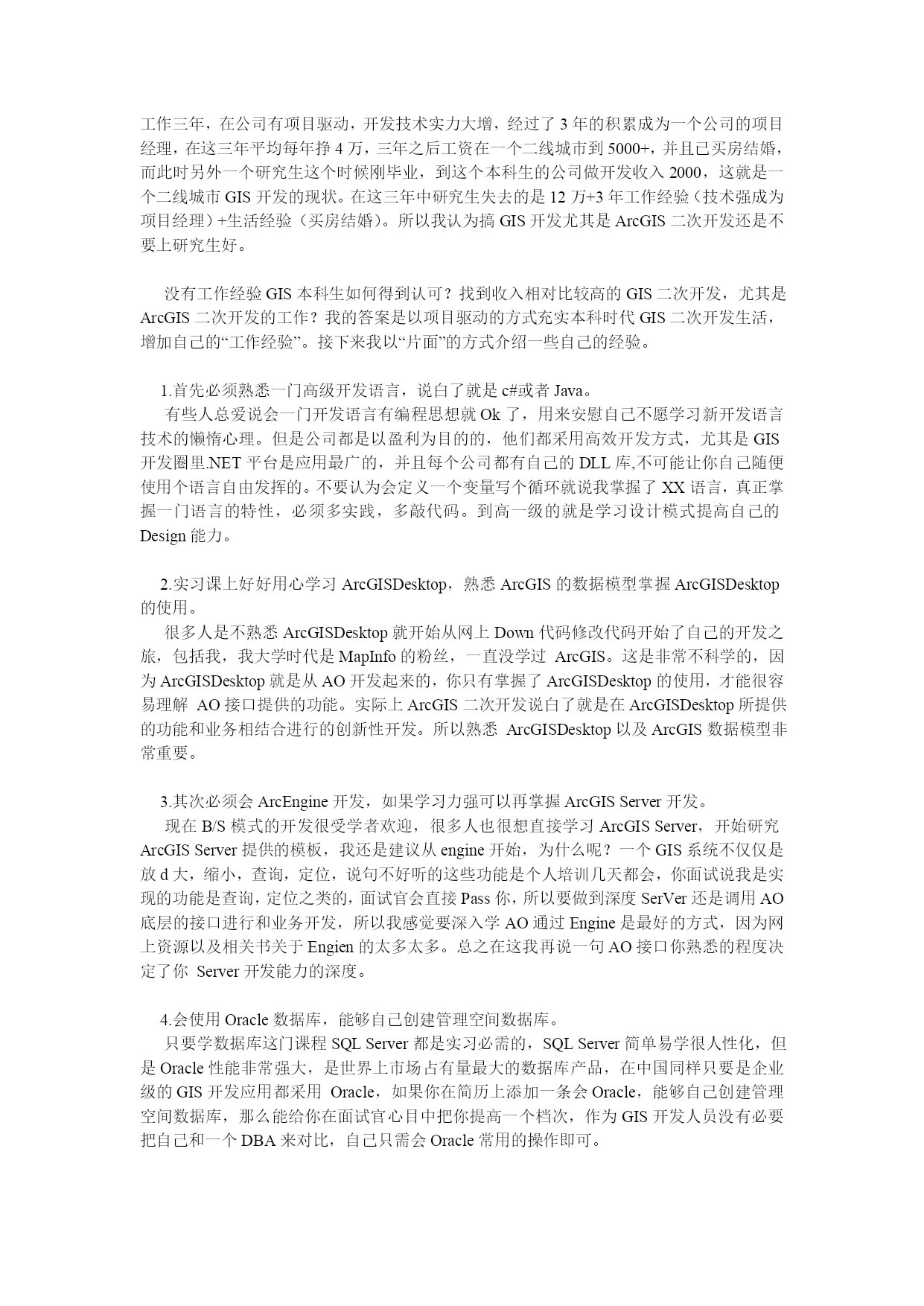 工作三年，在公司有项目驱动，开发技术实力大增，经过了 3 年的积累成为一个公司的项目经理，在这三年平均每年挣 4 万，三年之后工资在一个二线城市到 5000+，并且已买房结婚，而此时另外一个研究生这个时候刚毕业，到这个本科生的公司做开发收入 2000，这就是一个二线城市 GIS 开发的现状。在这三年中研究生失去的是 12 万+3 年工作经验（技术强成为项目经理）+生活经验（买房结婚）。所以我认为搞 GIS 开发尤其是 ArcGIS 二次开发还是不要上研究生好。

没有工作经验 GIS 本科生如何得到认可？找到收入相对比较高的 GIS 二次开发，尤其是 ArcGIS 二次开发的工作？我的答案是以项目驱动的方式充实本科时代 GIS 二次开发生活，增加自己的“工作经验”。接下来我以“片面”的方式介绍一些自己的经验。

1.首先必须熟悉一门高级开发语言，说白了就是 c#或者 Java。
有些人总爱说会一门开发语言有编程思想就 Ok 了，用来安慰自己不愿学习新开发语言技术的懒惰心理。但是公司都是以盈利为目的的，他们都采用高效开发方式，尤其是 GIS 开发圈里.NET 平台是应用最广的，并且每个公司都有自己的 DLL 库,不可能让你自己随便使用个语言自由发挥的。不要认为会定义一个变量写个循环就说我掌握了 XX 语言，真正掌握一门语言的特性，必须多实践，多敲代码。到高一级的就是学习设计模式提高自己的 Design 能力。

2.实习课上好好用心学习 ArcGISDesktop，熟悉 ArcGIS 的数据模型掌握 ArcGISDesktop 的使用。
很多人是不熟悉 ArcGISDesktop 就开始从网上 Down 代码修改代码开始了自己的开发之旅，包括我，我大学时代是 MapInfo 的粉丝，一直没学过 ArcGIS。这是非常不科学的，因为 ArcGISDesktop 就是从 AO 开发起来的，你只有掌握了 ArcGISDesktop 的使用，才能很容易理解 AO 接口提供的功能。实际上 ArcGIS 二次开发说白了就是在 ArcGISDesktop 所提供的功能和业务相结合进行的创新性开发。所以熟悉 ArcGISDesktop 以及 ArcGIS 数据模型非常重要。

3.其次必须会 ArcEngine 开发，如果学习力强可以再掌握 ArcGIS Server 开发。
现在 B/S 模式的开发很受学者欢迎，很多人也很想直接学习 ArcGIS Server，开始研究 ArcGIS Server 提供的模板，我还是建议从 engine 开始，为什么呢？一个 GIS 系统不仅仅是放 d 大，缩小，查询，定位，说句不好听的这些功能是个人培训几天都会，你面试说我是实现的功能是查询，定位之类的，面试官会直接 Pass 你，所以要做到深度 SerVer 还是调用 AO 底层的接口进行和业务开发，所以我感觉要深入学 AO 通过 Engine 是最好的方式，因为网上资源以及相关书关于 Engien 的太多太多。总之在这我再说一句 AO 接口你熟悉的程度决定了你 Server 开发能力的深度。

4.会使用 Oracle 数据库，能够自己创建管理空间数据库。
只要学数据库这门课程 SQL Server 都是实习必需的，SQL Server 简单易学很人性化，但是 Oracle 性能非常强大，是世界上市场占有量最大的数据库产品，在中国同样只要是企业级的 GIS 开发应用都采用 Oracle，如果你在简历上添加一条会 Oracle，能够自己创建管理空间数据库，那么能给你在面试官心目中把你提高一个档次，作为 GIS 开发人员没有必要把自己和一个 DBA 来对比，自己只需会 Oracle 常用的操作即可。